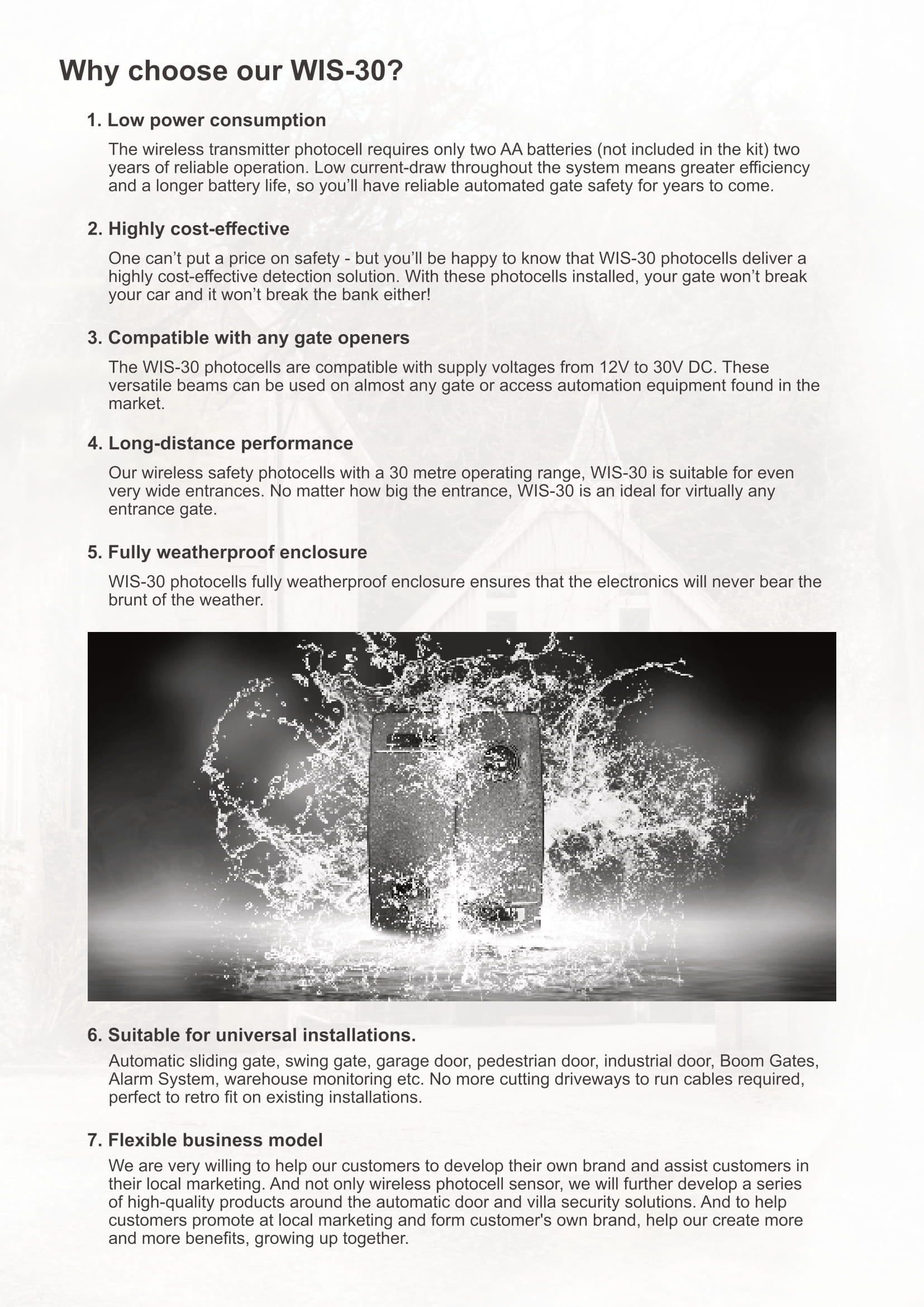 Why choose our WIS-30?

1. Low power consumption

The wireless transmitter photocell requires only two AA batteries (not included in the kit) two years of reliable operation. Low current-draw throughout the system means greater efficiency and a longer battery life, so you'll have reliable automated gate safety for years to come.

2. Highly cost-effective

One can't put a price on safety - but you'll be happy to know that WIS-30 photocells deliver a highly cost-effective detection solution. With these photocells installed, your gate won't break your car and it won't break the bank either!

3. Compatible with any gate openers

The WIS-30 photocells are compatible with supply voltages from 12V to 30V DC. These versatile beams can be used on almost any gate or access automation equipment found in the market.

4. Long-distance performance

Our wireless safety photocells with a 30 metre operating range, WIS-30 is suitable for even very wide entrances. No matter how big the entrance, WIS-30 is an ideal for virtually any entrance gate.

5. Fully weatherproof enclosure

WIS-30 photocells fully weatherproof enclosure ensures that the electronics will never bear the brunt of the weather.

6. Suitable for universal installations.

Automatic sliding gate, swing gate, garage door, pedestrian door, industrial door, Boom Gates, Alarm System, warehouse monitoring etc. No more cutting driveways to run cables required, perfect to retro fit on existing installations.

7. Flexible business model

We are very willing to help our customers to develop their own brand and assist customers in their local marketing. And not only wireless photocell sensor, we will further develop a series of high-quality products around the automatic door and villa security solutions. And to help customers promote at local marketing and form customer's own brand, help our create more and more benefits, growing up together.